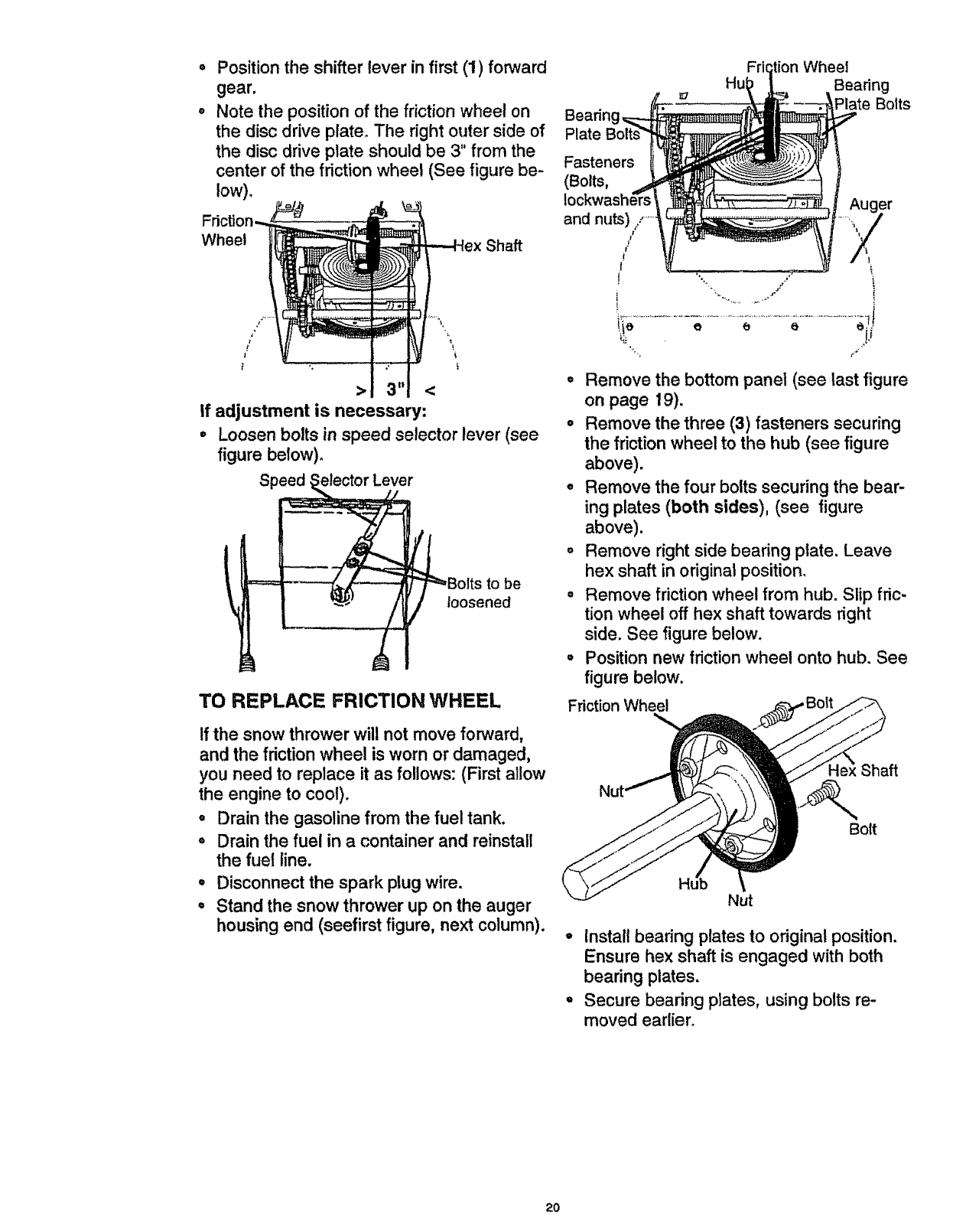 • Position the shifter lever in first (1) forward gear.
• Note the position of the friction wheel on the disc drive plate. The right outer side of the disc drive plate should be 3" from the center of the friction wheel (See figure below).

Friction Wheel
Hex Shaft
> 3" <

If adjustment is necessary:
• Loosen bolts in speed selector lever (see figure below).

Speed Selector Lever
Bolts to be loosened

TO REPLACE FRICTION WHEEL

If the snow thrower will not move forward, and the friction wheel is worn or damaged, you need to replace it as follows: (First allow the engine to cool).
• Drain the gasoline from the fuel tank.
• Drain the fuel in a container and reinstall the fuel line.
• Disconnect the spark plug wire.
• Stand the snow thrower up on the auger housing end (seefirst figure, next column).

Friction Wheel
Hub
Bearing Plate Bolts
Bearing Plate Bolts
Fasteners (Bolts, lockwashers and nuts)
Auger

• Remove the bottom panel (see last figure on page 19).
• Remove the three (3) fasteners securing the friction wheel to the hub (see figure above).
• Remove the four bolts securing the bearing plates (both sides), (see figure above).
• Remove right side bearing plate. Leave hex shaft in original position.
• Remove friction wheel from hub. Slip friction wheel off hex shaft towards right side. See figure below.
• Position new friction wheel onto hub. See figure below.

Friction Wheel
Bolt
Hex Shaft
Nut
Bolt
Hub
Nut

• Install bearing plates to original position. Ensure hex shaft is engaged with both bearing plates.
• Secure bearing plates, using bolts removed earlier.

20